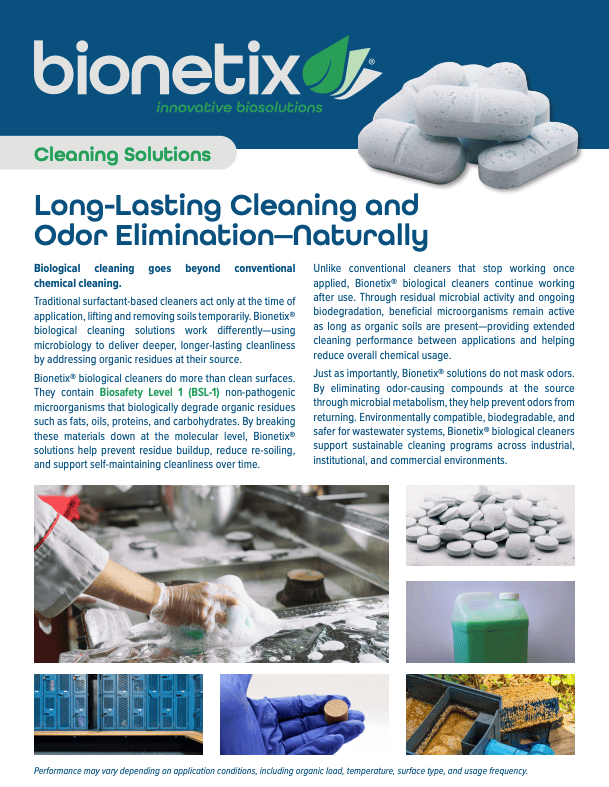 bionetix®
innovative biosolutions

Cleaning Solutions

Long-Lasting Cleaning and Odor Elimination—Naturally

Biological cleaning goes beyond conventional chemical cleaning.

Traditional surfactant-based cleaners act only at the time of application, lifting and removing soils temporarily. Bionetix® biological cleaning solutions work differently—using microbiology to deliver deeper, longer-lasting cleanliness by addressing organic residues at their source.

Bionetix® biological cleaners do more than clean surfaces. They contain Biosafety Level 1 (BSL-1) non-pathogenic microorganisms that biologically degrade organic residues such as fats, oils, proteins, and carbohydrates. By breaking these materials down at the molecular level, Bionetix® solutions help prevent residue buildup, reduce re-soiling, and support self-maintaining cleanliness over time.

Unlike conventional cleaners that stop working once applied, Bionetix® biological cleaners continue working after use. Through residual microbial activity and ongoing biodegradation, beneficial microorganisms remain active as long as organic soils are present—providing extended cleaning performance between applications and helping reduce overall chemical usage.

Just as importantly, Bionetix® solutions do not mask odors. By eliminating odor-causing compounds at the source through microbial metabolism, they help prevent odors from returning. Environmentally compatible, biodegradable, and safer for wastewater systems, Bionetix® biological cleaners support sustainable cleaning programs across industrial, institutional, and commercial environments.

Performance may vary depending on application conditions, including organic load, temperature, surface type, and usage frequency.